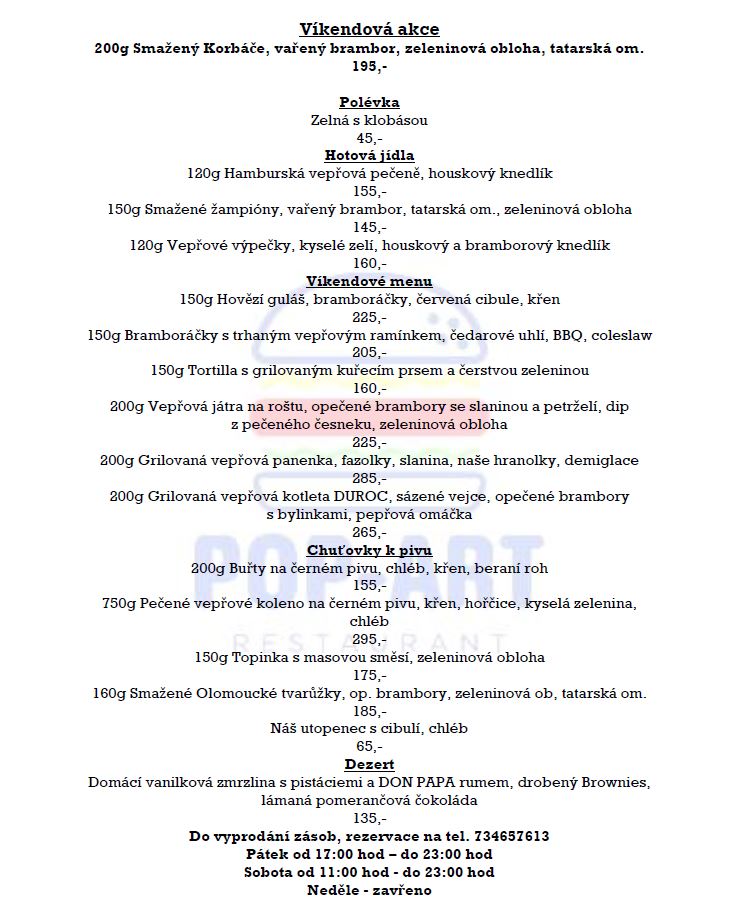 Víkendová akce
200g Smažený Korbáče, vařený brambor, zeleninová obloha, tatarská om.
195,-

Polévka
Zelná s klobásou
45,-
Hotová jídla
120g Hamburská vepřová pečeně, houskový knedlík
155,-
150g Smažené žampióny, vařený brambor, tatarská om., zeleninová obloha
145,-
120g Vepřové výpečky, kyselé zelí, houskový a bramborový knedlík
160,-
Víkendové menu
150g Hovězí guláš, bramboráčky, červená cibule, křen
225,-
150g Bramboráčky s trhaným vepřovým ramínkem, čedarové uhlí, BBQ, coleslaw
205,-
150g Tortilla s grilovaným kuřecím prsem a čerstvou zeleninou
160,-
200g Vepřová játra na roštu, opečené brambory se slaninou a petrželí, dip z pečeného česneku, zeleninová obloha
225,-
200g Grilovaná vepřová panenka, fazolky, slanina, naše hranolky, demiglace
285,-
200g Grilovaná vepřová kotleta DUROC, sázené vejce, opečené brambory s bylinkami, pepřová omáčka
265,-
Chuťovky k pivu
200g Buřty na černém pivu, chléb, křen, beraní roh
155,-
750g Pečené vepřové koleno na černém pivu, křen, hořčice, kyselá zelenina, chléb
295,-
150g Topinka s masovou směsí, zeleninová obloha
175,-
160g Smažené Olomoucké tvarůžky, op. brambory, zeleninová ob, tatarská om.
185,-
Náš utopenec s cibulí, chléb
65,-
Dezert
Domácí vanilková zmrzlina s pistáciemi a DON PAPA rumem, drobený Brownies, lámaná pomerančová čokoláda
135,-
Do vyprodání zásob, rezervace na tel. 734657613
Pátek od 17:00 hod – do 23:00 hod
Sobota od 11:00 hod - do 23:00 hod
Neděle - zavřeno

POP ART
RESTAURANT